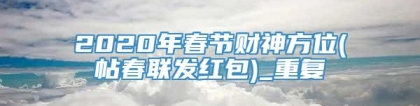 2020年春节财神方位(帖春联发红包)_重复